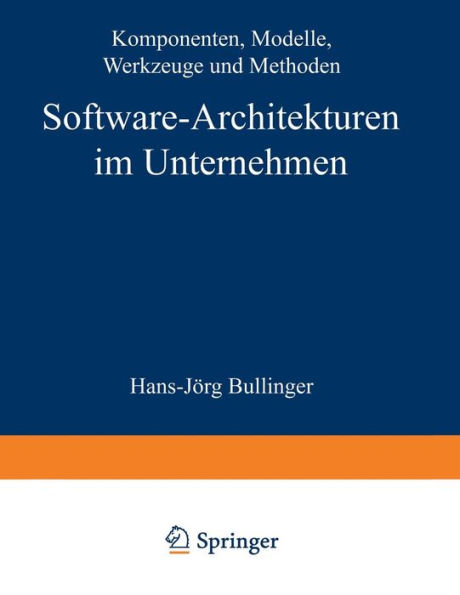 Komponenten, Modelle, Werkzeuge und Methoden

Software-Architekturen im Unternehmen

Hans-Jörg Bullinger

Springer